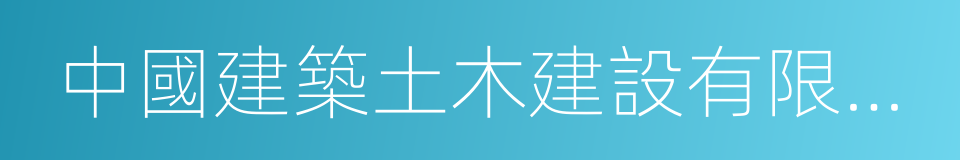 中國建築土木建設有限...